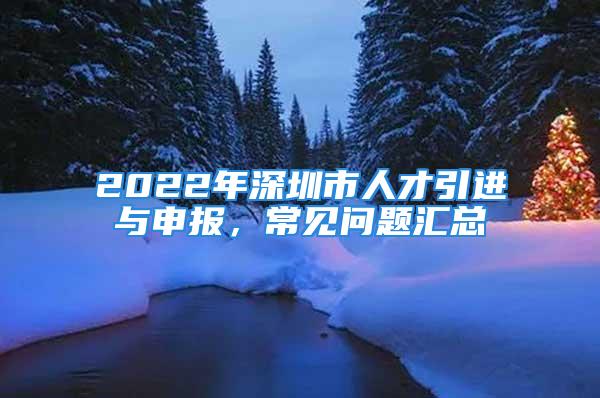 2022年深圳市人才引进与申报，常见问题汇总